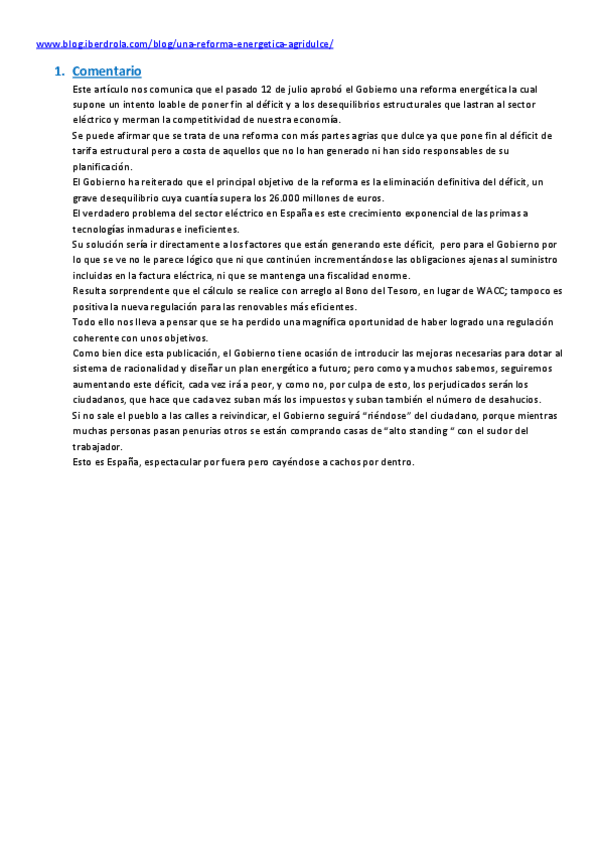 www.blog.iberdrola.com/blog/una-reforma-energetica-agridulce/

1. Comentario

Este artículo nos comunica que el pasado 12 de julio aprobó el Gobierno una reforma energética la cual supone un intento loable de poner fin al déficit y a los desequilibrios estructurales que lastran al sector eléctrico y merman la competitividad de nuestra economía.

Se puede afirmar que se trata de una reforma con más partes agrias que dulce ya que pone fin al déficit de tarifa estructural pero a costa de aquellos que no lo han generado ni han sido responsables de su planificación.

El Gobierno ha reiterado que el principal objetivo de la reforma es la eliminación definitiva del déficit, un grave desequilibrio cuya cuantía supera los 26.000 millones de euros.

El verdadero problema del sector eléctrico en España es este crecimiento exponencial de las primas a tecnologías inmaduras e ineficientes.

Su solución sería ir directamente a los factores que están generando este déficit, pero para el Gobierno por lo que se ve no le parece lógico que ni que continúen incrementándose las obligaciones ajenas al suministro incluidas en la factura eléctrica, ni que se mantenga una fiscalidad enorme.

Resulta sorprendente que el cálculo se realice con arreglo al Bono del Tesoro, en lugar de WACC; tampoco es positiva la nueva regulación para las renovables más eficientes.

Todo ello nos lleva a pensar que se ha perdido una magnífica oportunidad de haber logrado una regulación coherente con unos objetivos.

Como bien dice esta publicación, el Gobierno tiene ocasión de introducir las mejoras necesarias para dotar al sistema de racionalidad y diseñar un plan energético a futuro; pero como ya muchos sabemos, seguiremos aumentando este déficit, cada vez irá a peor, y como no, por culpa de esto, los perjudicados serán los ciudadanos, que hace que cada vez suban más los impuestos y suban también el número de desahucios.

Si no sale el pueblo a las calles a reivindicar, el Gobierno seguirá "riéndose" del ciudadano, porque mientras muchas personas pasan penurias otros se están comprando casas de "alto standing " con el sudor del trabajador.

Esto es España, espectacular por fuera pero cayéndose a cachos por dentro.